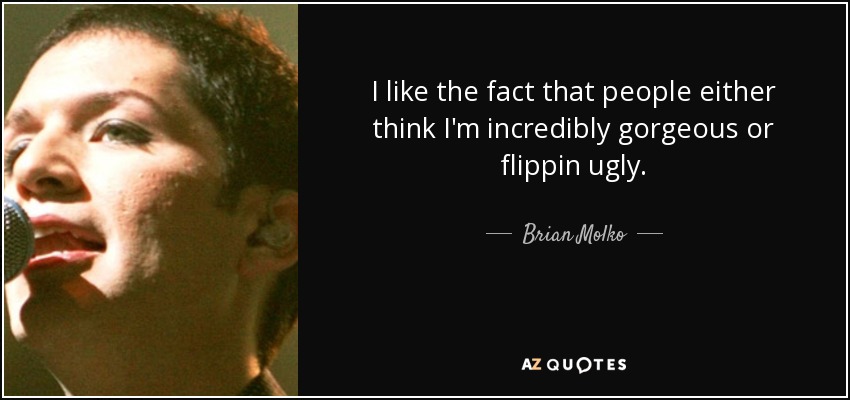 I like the fact that people either think I'm incredibly gorgeous or flippin ugly.

Brian Molko

AZ QUOTES